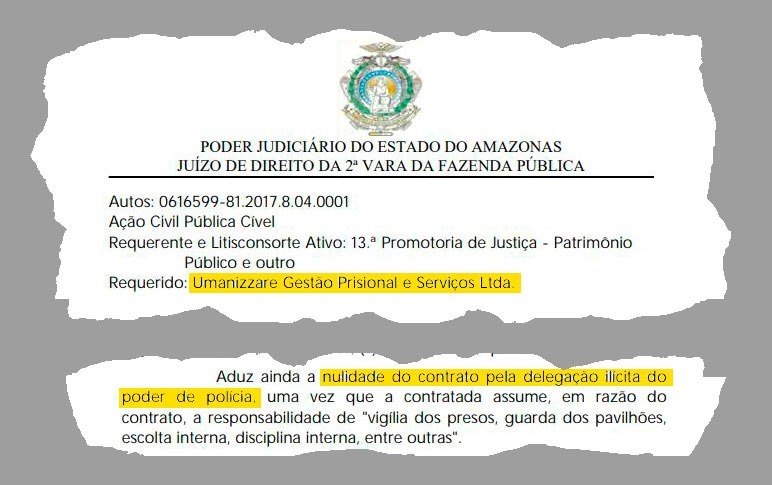 PODER JUDICIÁRIO DO ESTADO DO AMAZONAS
JUÍZO DE DIREITO DA 2ª VARA DA FAZENDA PÚBLICA

Autos: 0616599-81.2017.8.04.0001
Ação Civil Pública Cível
Requerente e Litisconsorte Ativo: 13.ª Promotoria de Justiça - Patrimônio Público e outro
Requerido: Umanizzare Gestão Prisional e Serviços Ltda.

Aduz ainda a nulidade do contrato pela delegação ilícita do poder de polícia, uma vez que a contratada assume, em razão do contrato, a responsabilidade de "vigília dos presos, guarda dos pavilhões, escolta interna, disciplina interna, entre outras".